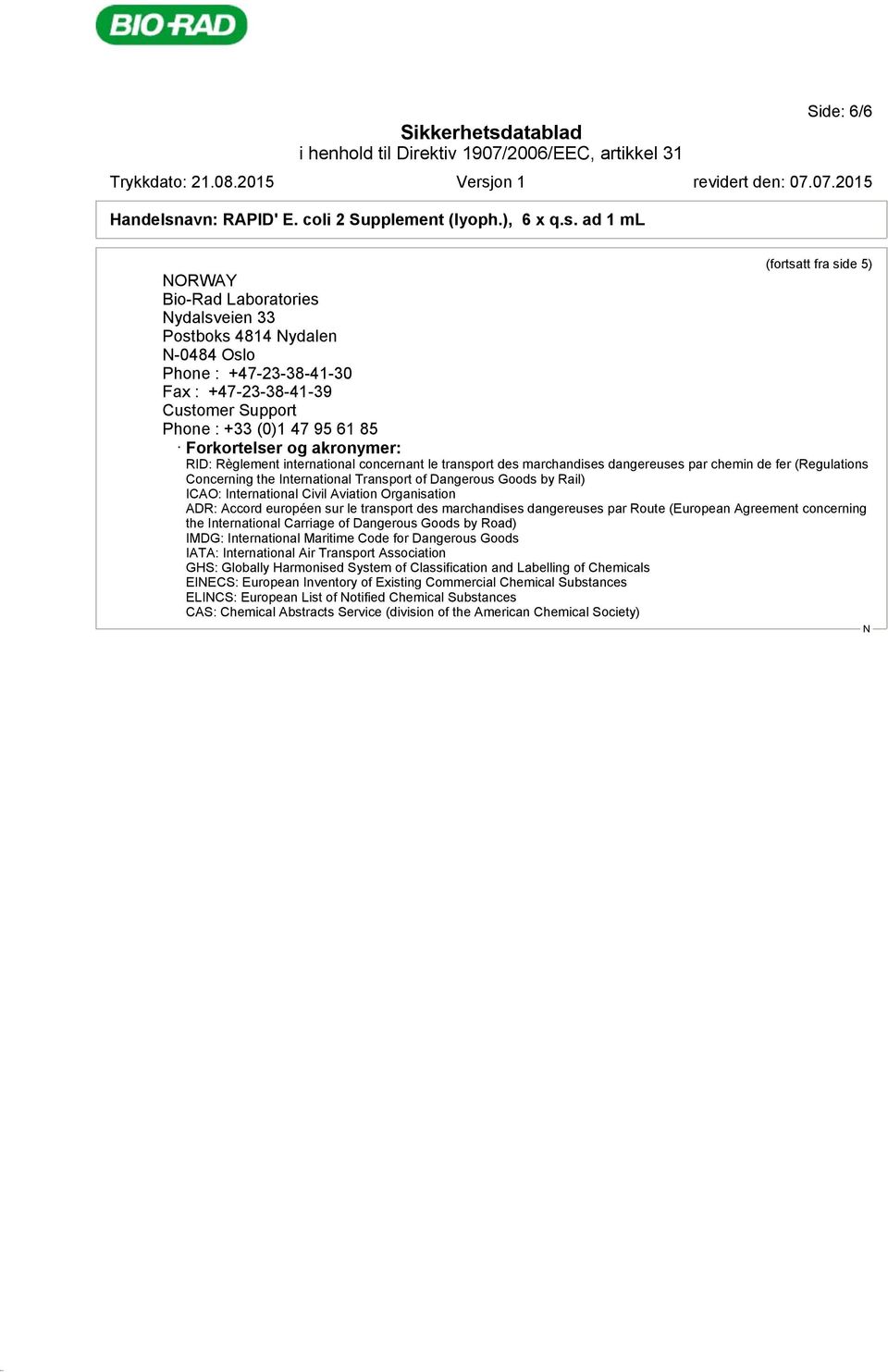 BIO-RAD

Side: 6/6

Sikkerhetsdatablad
i henhold til Direktiv 1907/2006/EEC, artikkel 31

Trykkdato: 21.08.2015 Versjon 1 revidert den: 07.07.2015

Handelsnavn: RAPID' E. coli 2 Supplement (lyoph.), 6 x q.s. ad 1 mL

(fortsatt fra side 5)

NORWAY
Bio-Rad Laboratories
Nydalsveien 33
Postboks 4814 Nydalen
N-0484 Oslo
Phone : +47-23-38-41-30
Fax : +47-23-38-41-39
Customer Support
Phone : +33 (0)1 47 95 61 85

· Forkortelser og akronymer:
RID: Règlement international concernant le transport des marchandises dangereuses par chemin de fer (Regulations Concerning the International Transport of Dangerous Goods by Rail)
ICAO: International Civil Aviation Organisation
ADR: Accord européen sur le transport des marchandises dangereuses par Route (European Agreement concerning the International Carriage of Dangerous Goods by Road)
IMDG: International Maritime Code for Dangerous Goods
IATA: International Air Transport Association
GHS: Globally Harmonised System of Classification and Labelling of Chemicals
EINECS: European Inventory of Existing Commercial Chemical Substances
ELINCS: European List of Notified Chemical Substances
CAS: Chemical Abstracts Service (division of the American Chemical Society)

N